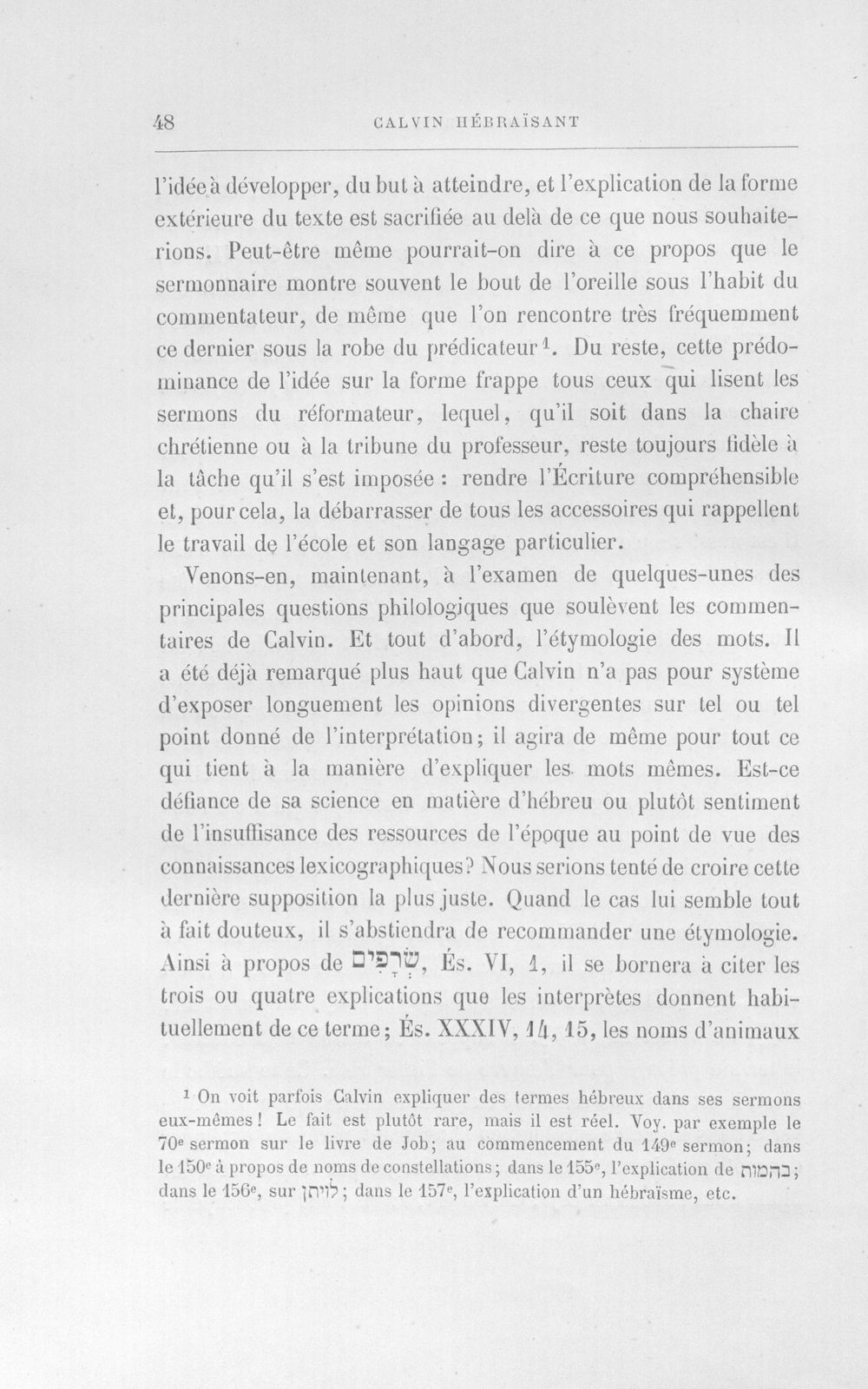 48 CALVIN HÉBRAÏSANT

l'idée à développer, du but à atteindre, et l'explication de la forme extérieure du texte est sacrifiée au delà de ce que nous souhaiterions. Peut-être même pourrait-on dire à ce propos que le sermonnaire montre souvent le bout de l'oreille sous l'habit du commentateur, de même que l'on rencontre très fréquemment ce dernier sous la robe du prédicateur$^{1}$. Du reste, cette prédominance de l'idée sur la forme frappe tous ceux qui lisent les sermons du réformateur, lequel, qu'il soit dans la chaire chrétienne ou à la tribune du professeur, reste toujours fidèle à la tâche qu'il s'est imposée : rendre l'Écriture compréhensible et, pour cela, la débarrasser de tous les accessoires qui rappellent le travail de l'école et son langage particulier.

Venons-en, maintenant, à l'examen de quelques-unes des principales questions philologiques que soulèvent les commentaires de Calvin. Et tout d'abord, l'étymologie des mots. Il a été déjà remarqué plus haut que Calvin n'a pas pour système d'exposer longuement les opinions divergentes sur tel ou tel point donné de l'interprétation; il agira de même pour tout ce qui tient à la manière d'expliquer les mots mêmes. Est-ce défiance de sa science en matière d'hébreu ou plutôt sentiment de l'insuffisance des ressources de l'époque au point de vue des connaissances lexicographiques? Nous serions tenté de croire cette dernière supposition la plus juste. Quand le cas lui semble tout à fait douteux, il s'abstiendra de recommander une étymologie. Ainsi à propos de שְׂרָפִים, És. VI, 1, il se bornera à citer les trois ou quatre explications que les interprètes donnent habituellement de ce terme; És. XXXIV, 14, 15, les noms d'animaux

$^{1}$ On voit parfois Calvin expliquer des termes hébreux dans ses sermons eux-mêmes! Le fait est plutôt rare, mais il est réel. Voy. par exemple le 70e sermon sur le livre de Job; au commencement du 149e sermon; dans le 150e à propos de noms de constellations; dans le 155e, l'explication de בהמות; dans le 156e, sur לויתן; dans le 157e, l'explication d'un hébraïsme, etc.